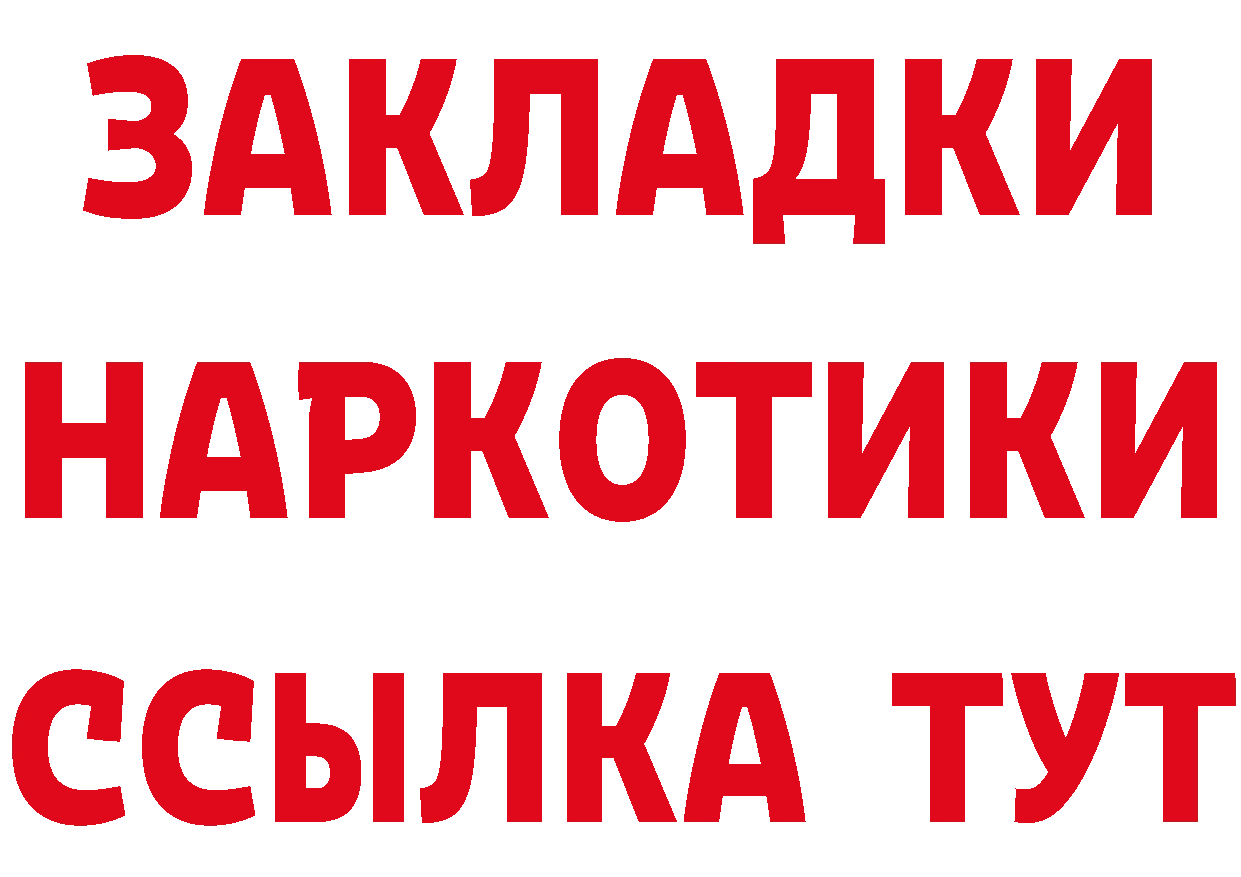 ЗАКЛАДКИ НАРКОТИКИ ССЫЛКА ТУТ